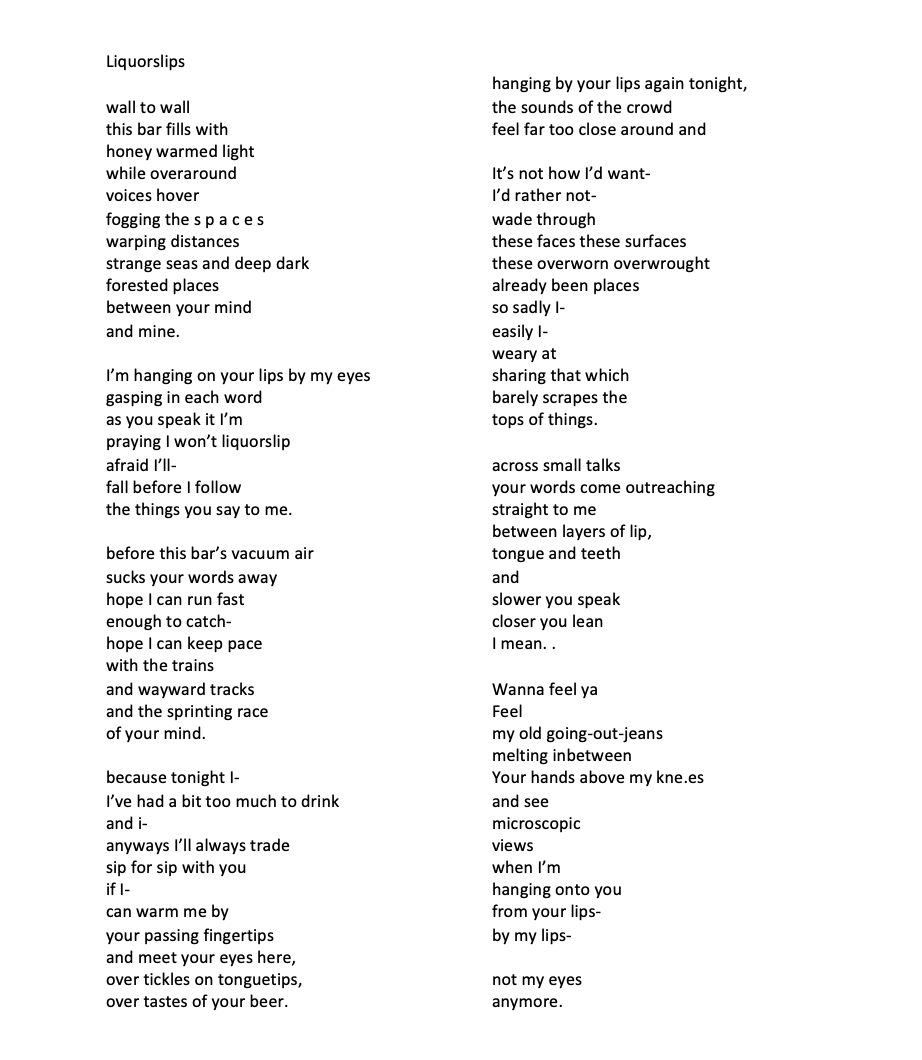 Liquorslips

wall to wall
this bar fills with
honey warmed light
while overaround
voices hover
fogging the s p a c e s
warping distances
strange seas and deep dark
forested places
between your mind
and mine.

I'm hanging on your lips by my eyes
gasping in each word
as you speak it I'm
praying I won't liquorslip
afraid I'll-
fall before I follow
the things you say to me.

before this bar's vacuum air
sucks your words away
hope I can run fast
enough to catch-
hope I can keep pace
with the trains
and wayward tracks
and the sprinting race
of your mind.

because tonight I-
I've had a bit too much to drink
and i-
anyways I'll always trade
sip for sip with you
if I-
can warm me by
your passing fingertips
and meet your eyes here,
over tickles on tonguetips,
over tastes of your beer.

hanging by your lips again tonight,
the sounds of the crowd
feel far too close around and

It's not how I'd want-
I'd rather not-
wade through
these faces these surfaces
these overworn overwrought
already been places
so sadly I-
easily I-
weary at
sharing that which
barely scrapes the
tops of things.

across small talks
your words come outreaching
straight to me
between layers of lip,
tongue and teeth
and
slower you speak
closer you lean
I mean. .

Wanna feel ya
Feel
my old going-out-jeans
melting inbetween
Your hands above my kne.es
and see
microscopic
views
when I'm
hanging onto you
from your lips-
by my lips-

not my eyes
anymore.